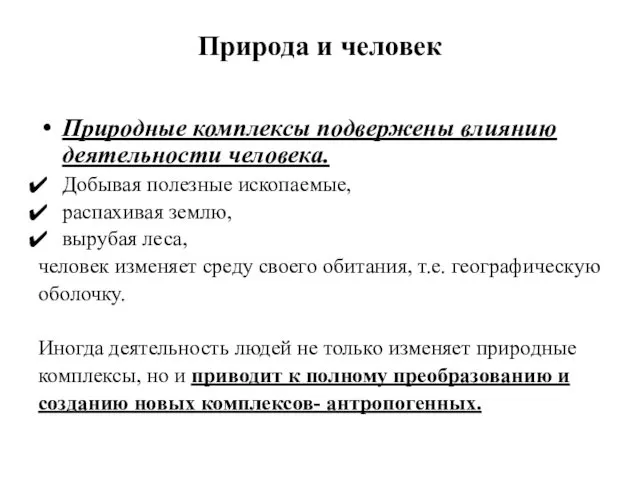 Природа и человек

• Природные комплексы подвержены влиянию деятельности человека.

✔ Добывая полезные ископаемые,
✔ распахивая землю,
✔ вырубая леса,
человек изменяет среду своего обитания, т.е. географическую оболочку.

Иногда деятельность людей не только изменяет природные комплексы, но и приводит к полному преобразованию и созданию новых комплексов- антропогенных.